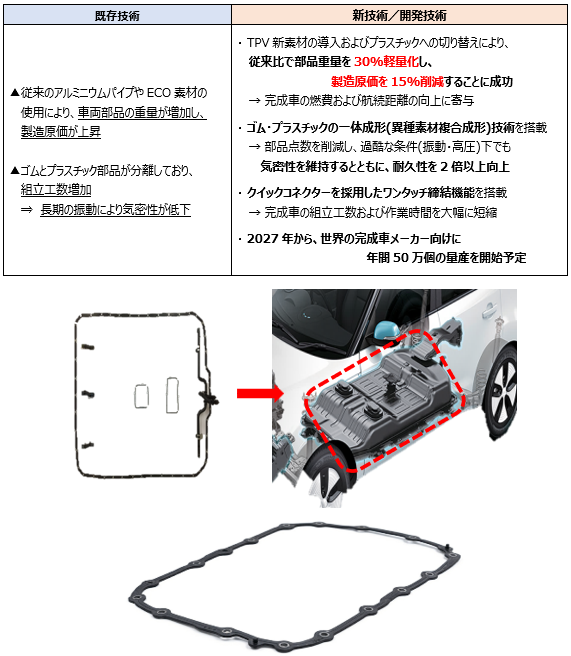 | 既存技術 | 新技術／開発技術 |
|---|---|
| ▲従来のアルミニウムパイプや ECO 素材の使用により、車両部品の重量が増加し、製造原価が上昇<br><br>▲ゴムとプラスチック部品が分離しており、組立工数増加<br>⇒ 長期の振動により気密性が低下 | ・TPV 新素材の導入およびプラスチックへの切り替えにより、従来比で部品重量を 30%軽量化し、製造原価を 15%削減することに成功<br>→ 完成車の燃費および航続距離の向上に寄与<br><br>・ゴム・プラスチックの一体成形(異種素材複合成形)技術を搭載<br>→ 部品点数を削減し、過酷な条件(振動・高圧)下でも気密性を維持するとともに、耐久性を 2 倍以上向上<br><br>・クイックコネクターを採用したワンタッチ締結機能を搭載<br>→ 完成車の組立工数および作業時間を大幅に短縮<br><br>・2027 年から、世界の完成車メーカー向けに年間 50 万個の量産を開始予定 |